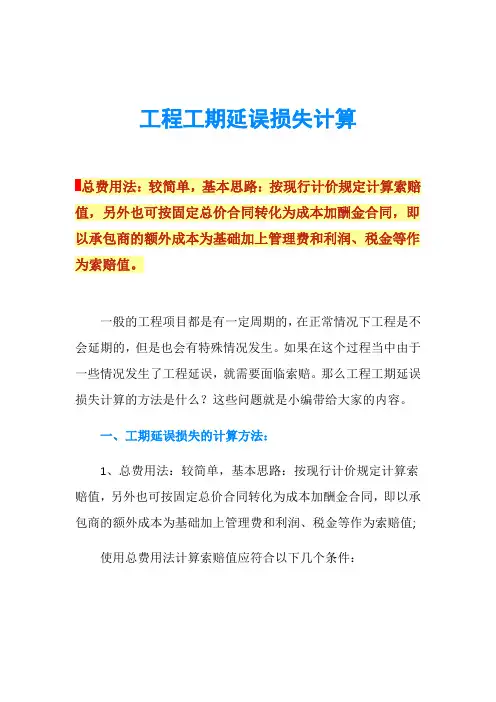 工程工期延误损失计算

总费用法：较简单，基本思路：按现行计价规定计算索赔值，另外也可按固定总价合同转化为成本加酬金合同，即以承包商的额外成本为基础加上管理费和利润、税金等作为索赔值。

一般的工程项目都是有一定周期的，在正常情况下工程是不会延期的，但是也会有特殊情况发生。如果在这个过程当中由于一些情况发生了工程延误，就需要面临索赔。那么工程工期延误损失计算的方法是什么？这些问题就是小编带给大家的内容。

一、工期延误损失的计算方法：

1、总费用法：较简单，基本思路：按现行计价规定计算索赔值，另外也可按固定总价合同转化为成本加酬金合同，即以承包商的额外成本为基础加上管理费和利润、税金等作为索赔值;

使用总费用法计算索赔值应符合以下几个条件：